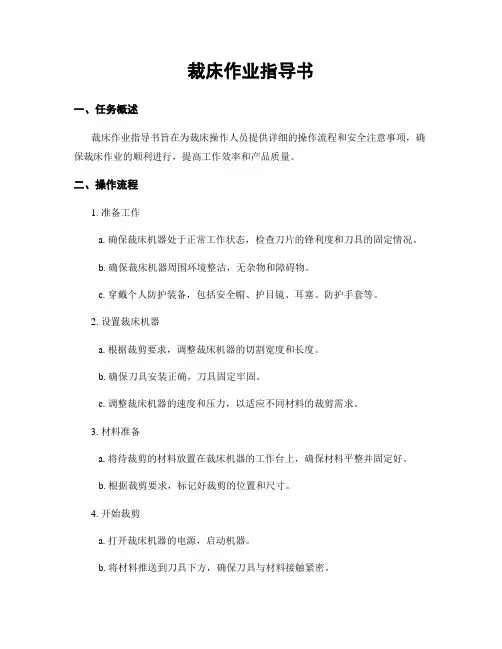 裁床作业指导书

一、任务概述

裁床作业指导书旨在为裁床操作人员提供详细的操作流程和安全注意事项，确保裁床作业的顺利进行，提高工作效率和产品质量。

二、操作流程

1. 准备工作

a. 确保裁床机器处于正常工作状态，检查刀片的锋利度和刀具的固定情况。

b. 确保裁床机器周围环境整洁，无杂物和障碍物。

c. 穿戴个人防护装备，包括安全帽、护目镜、耳塞、防护手套等。

2. 设置裁床机器

a. 根据裁剪要求，调整裁床机器的切割宽度和长度。

b. 确保刀具安装正确，刀具固定牢固。

c. 调整裁床机器的速度和压力，以适应不同材料的裁剪需求。

3. 材料准备

a. 将待裁剪的材料放置在裁床机器的工作台上，确保材料平整并固定好。

b. 根据裁剪要求，标记好裁剪的位置和尺寸。

4. 开始裁剪

a. 打开裁床机器的电源，启动机器。

b. 将材料推送到刀具下方，确保刀具与材料接触紧密。